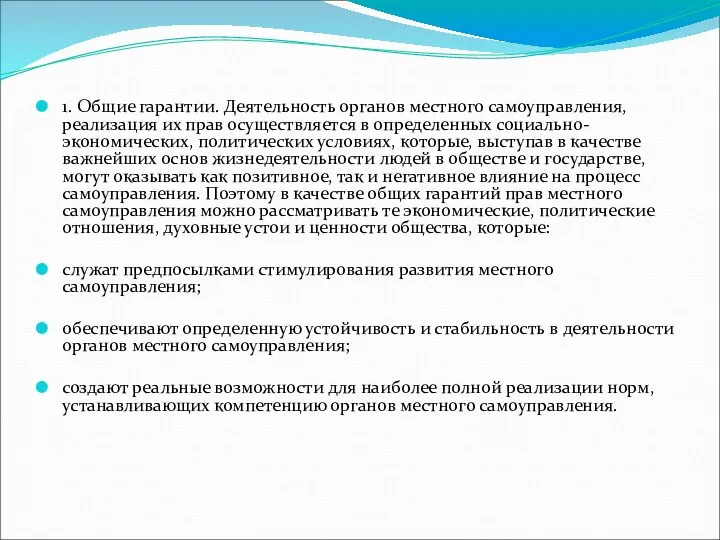 1. Общие гарантии. Деятельность органов местного самоуправления, реализация их прав осуществляется в определенных социально-экономических, политических условиях, которые, выступав в качестве важнейших основ жизнедеятельности людей в обществе и государстве, могут оказывать как позитивное, так и негативное влияние на процесс самоуправления. Поэтому в качестве общих гарантий прав местного самоуправления можно рассматривать те экономические, политические отношения, духовные устои и ценности общества, которые:

служат предпосылками стимулирования развития местного самоуправления;

обеспечивают определенную устойчивость и стабильность в деятельности органов местного самоуправления;

создают реальные возможности для наиболее полной реализации норм, устанавливающих компетенцию органов местного самоуправления.